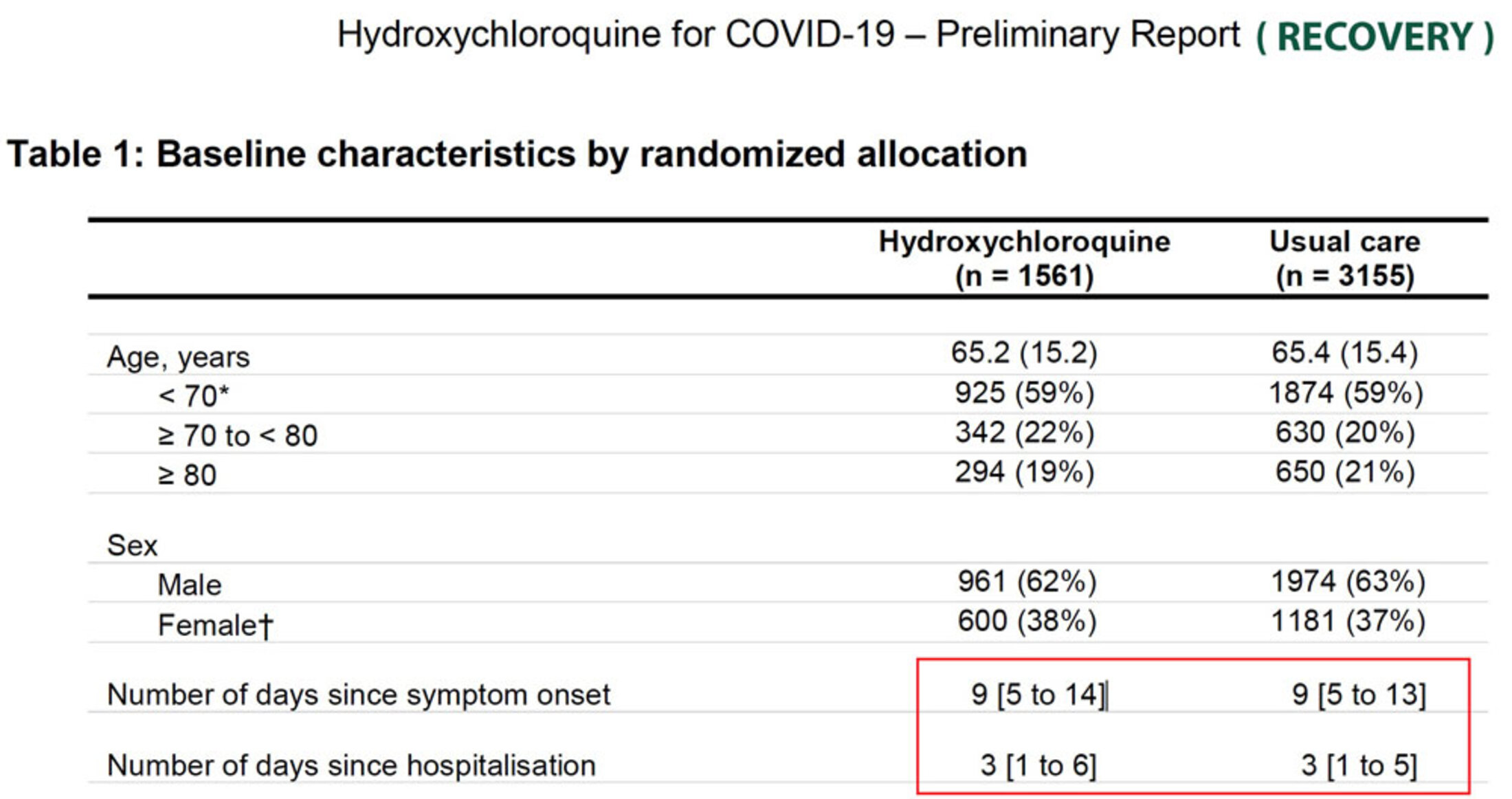 Hydroxychloroquine for COVID-19 – Preliminary Report ( RECOVERY )

Table 1: Baseline characteristics by randomized allocation

| | Hydroxychloroquine (n = 1561) | Usual care (n = 3155) |
|---|---|---|
| Age, years | 65.2 (15.2) | 65.4 (15.4) |
| < 70* | 925 (59%) | 1874 (59%) |
| ≥ 70 to < 80 | 342 (22%) | 630 (20%) |
| ≥ 80 | 294 (19%) | 650 (21%) |
| Sex | | |
| Male | 961 (62%) | 1974 (63%) |
| Female† | 600 (38%) | 1181 (37%) |
| Number of days since symptom onset | 9 [5 to 14] | 9 [5 to 13] |
| Number of days since hospitalisation | 3 [1 to 6] | 3 [1 to 5] |